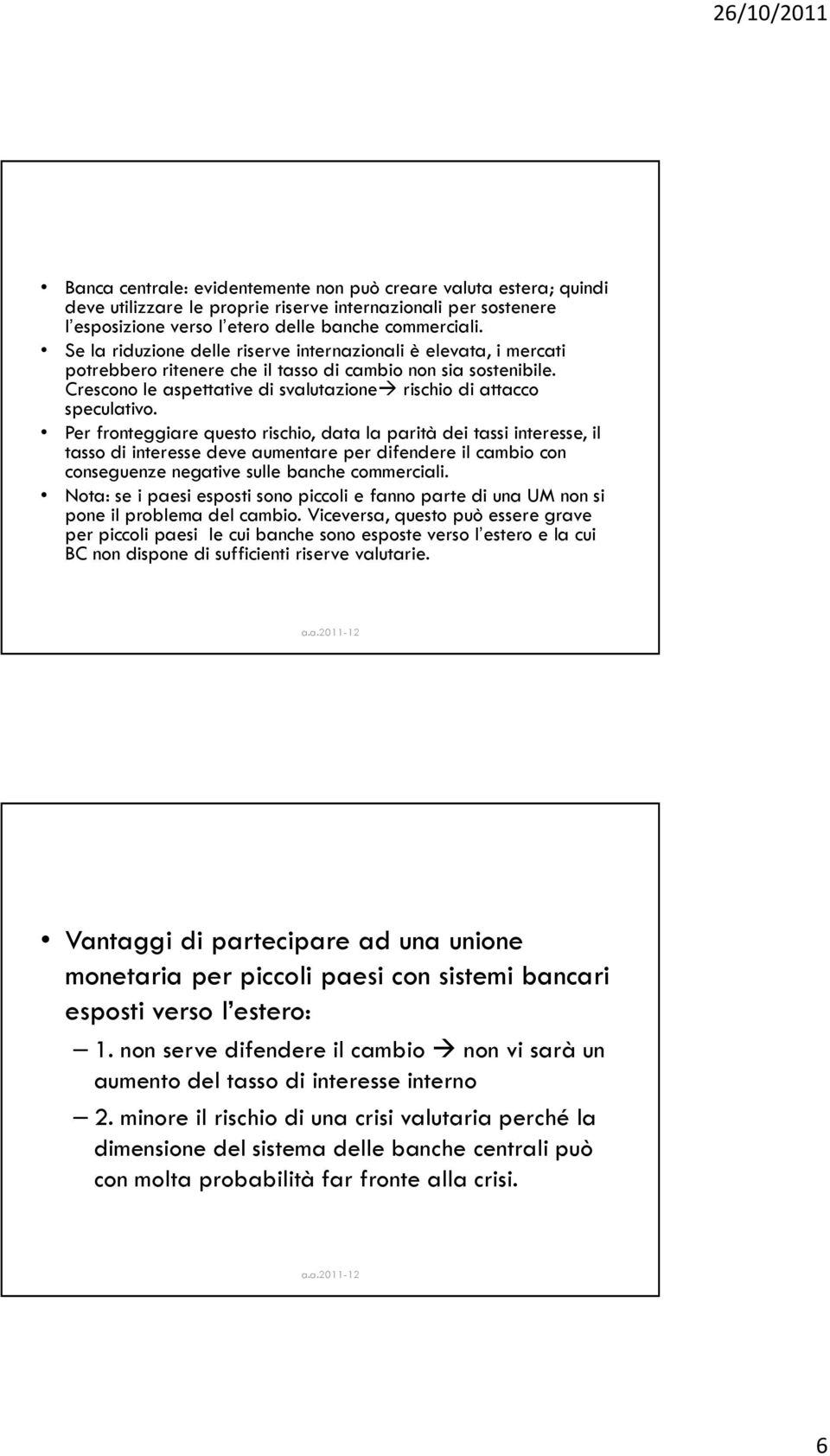 26/10/2011

• Banca centrale: evidentemente non può creare valuta estera; quindi deve utilizzare le proprie riserve internazionali per sostenere l'esposizione verso l'etero delle banche commerciali.
• Se la riduzione delle riserve internazionali è elevata, i mercati potrebbero ritenere che il tasso di cambio non sia sostenibile. Crescono le aspettative di svalutazione→ rischio di attacco speculativo.
• Per fronteggiare questo rischio, data la parità dei tassi interesse, il tasso di interesse deve aumentare per difendere il cambio con conseguenze negative sulle banche commerciali.
• Nota: se i paesi esposti sono piccoli e fanno parte di una UM non si pone il problema del cambio. Viceversa, questo può essere grave per piccoli paesi le cui banche sono esposte verso l'estero e la cui BC non dispone di sufficienti riserve valutarie.

a.a.2011-12

• Vantaggi di partecipare ad una unione monetaria per piccoli paesi con sistemi bancari esposti verso l'estero:
– 1. non serve difendere il cambio → non vi sarà un aumento del tasso di interesse interno
– 2. minore il rischio di una crisi valutaria perché la dimensione del sistema delle banche centrali può con molta probabilità far fronte alla crisi.

a.a.2011-12

6